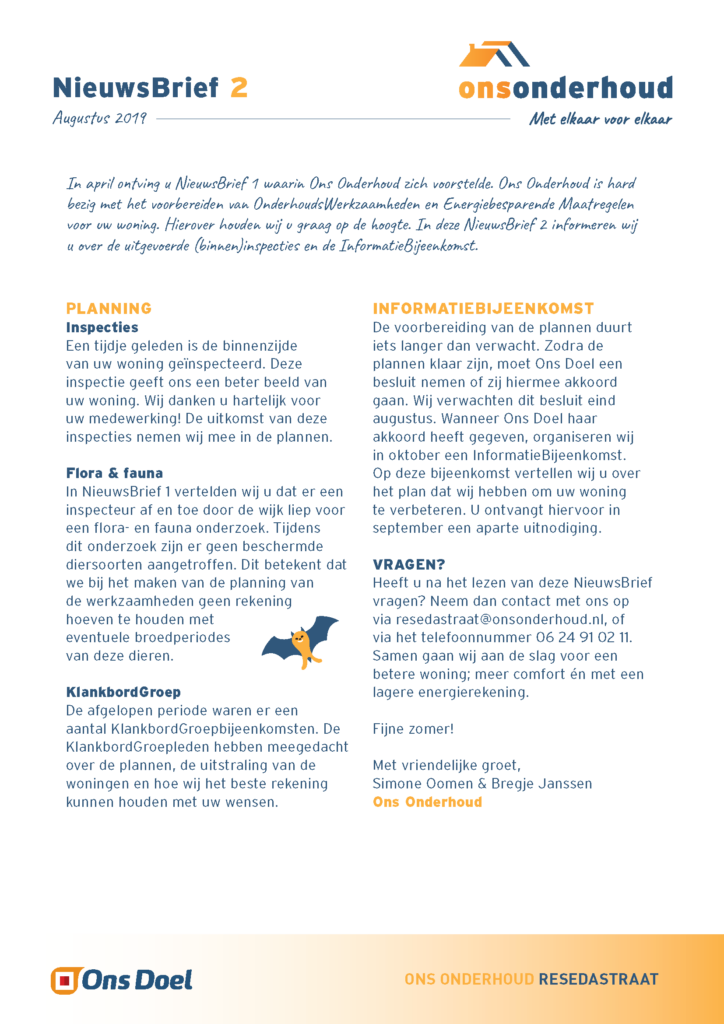 NieuwsBrief 2

Augustus 2019

onsonderhoud
Met elkaar voor elkaar

In april ontving u NieuwsBrief 1 waarin Ons Onderhoud zich voorstelde. Ons Onderhoud is hard bezig met het voorbereiden van OnderhoudsWerkzaamheden en Energiebesparende Maatregelen voor uw woning. Hierover houden wij u graag op de hoogte. In deze NieuwsBrief 2 informeren wij u over de uitgevoerde (binnen)inspecties en de InformatieBijeenkomst.

PLANNING
Inspecties
Een tijdje geleden is de binnenzijde van uw woning geïnspecteerd. Deze inspectie geeft ons een beter beeld van uw woning. Wij danken u hartelijk voor uw medewerking! De uitkomst van deze inspecties nemen wij mee in de plannen.

Flora & fauna
In NieuwsBrief 1 vertelden wij u dat er een inspecteur af en toe door de wijk liep voor een flora- en fauna onderzoek. Tijdens dit onderzoek zijn er geen beschermde diersoorten aangetroffen. Dit betekent dat we bij het maken van de planning van de werkzaamheden geen rekening hoeven te houden met eventuele broedperiodes van deze dieren.

KlankbordGroep
De afgelopen periode waren er een aantal KlankbordGroepbijeenkomsten. De KlankbordGroepleden hebben meegedacht over de plannen, de uitstraling van de woningen en hoe wij het beste rekening kunnen houden met uw wensen.

INFORMATIEBIJEENKOMST
De voorbereiding van de plannen duurt iets langer dan verwacht. Zodra de plannen klaar zijn, moet Ons Doel een besluit nemen of zij hiermee akkoord gaan. Wij verwachten dit besluit eind augustus. Wanneer Ons Doel haar akkoord heeft gegeven, organiseren wij in oktober een InformatieBijeenkomst. Op deze bijeenkomst vertellen wij u over het plan dat wij hebben om uw woning te verbeteren. U ontvangt hiervoor in september een aparte uitnodiging.

VRAGEN?
Heeft u na het lezen van deze NieuwsBrief vragen? Neem dan contact met ons op via resedastraat@onsonderhoud.nl, of via het telefoonnummer 06 24 91 02 11. Samen gaan wij aan de slag voor een betere woning; meer comfort én met een lagere energierekening.

Fijne zomer!

Met vriendelijke groet,
Simone Oomen & Bregje Janssen
Ons Onderhoud

Ons Doel

ONS ONDERHOUD RESEDASTRAAT